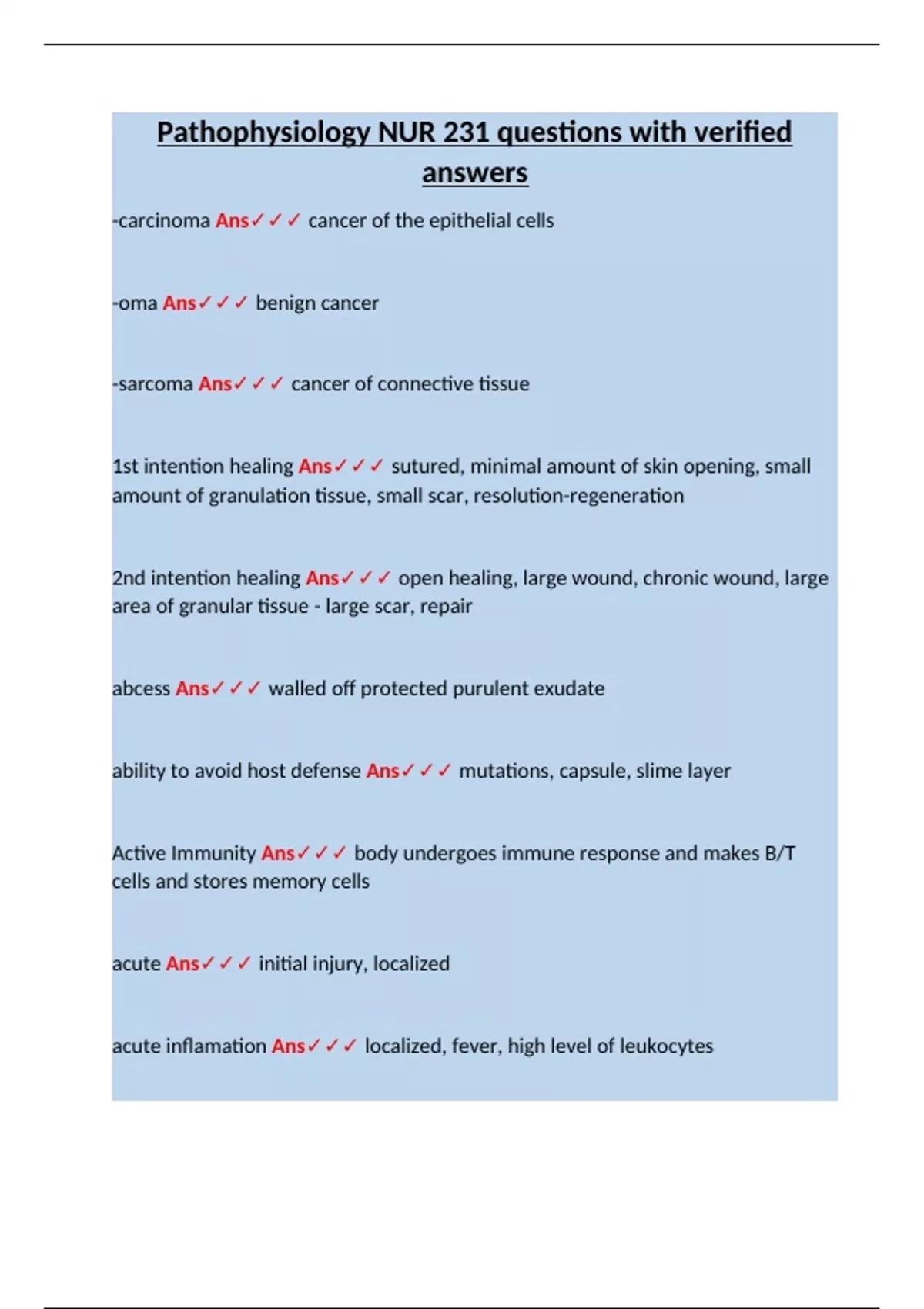 Pathophysiology NUR 231 questions with verified answers

-carcinoma Ans✓✓✓ cancer of the epithelial cells

-oma Ans✓✓✓ benign cancer

-sarcoma Ans✓✓✓ cancer of connective tissue

1st intention healing Ans✓✓✓ sutured, minimal amount of skin opening, small amount of granulation tissue, small scar, resolution-regeneration

2nd intention healing Ans✓✓✓ open healing, large wound, chronic wound, large area of granular tissue - large scar, repair

abcess Ans✓✓✓ walled off protected purulent exudate

ability to avoid host defense Ans✓✓✓ mutations, capsule, slime layer

Active Immunity Ans✓✓✓ body undergoes immune response and makes B/T cells and stores memory cells

acute Ans✓✓✓ initial injury, localized

acute inflamation Ans✓✓✓ localized, fever, high level of leukocytes